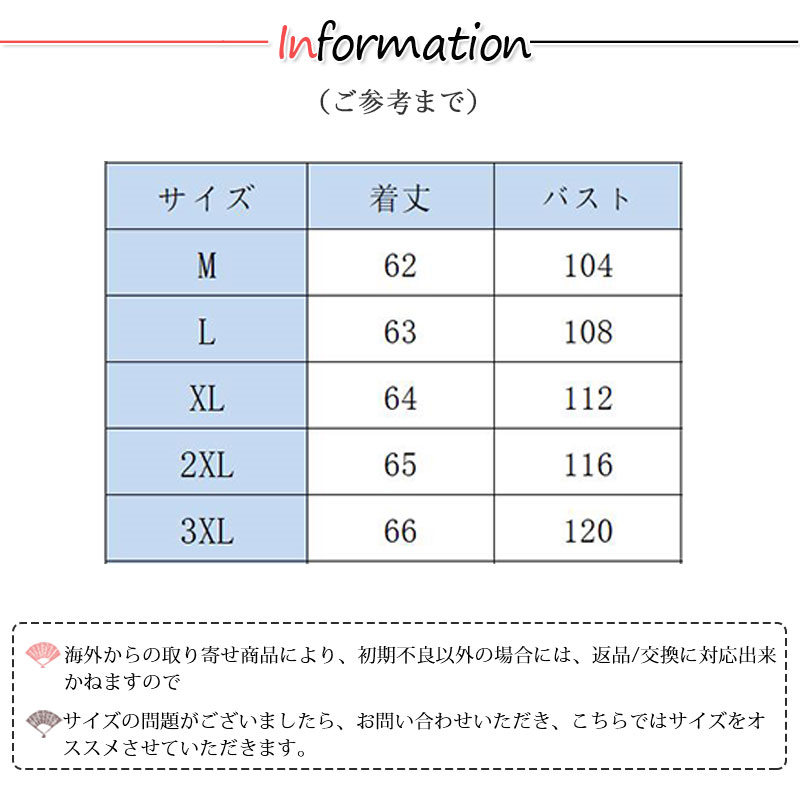 Information

（ご参考まで）

| サイズ | 着丈 | バスト |
|---|---|---|
| M | 62 | 104 |
| L | 63 | 108 |
| XL | 64 | 112 |
| 2XL | 65 | 116 |
| 3XL | 66 | 120 |

海外からの取り寄せ商品により、初期不良以外の場合には、返品/交換に対応出来かねますので

サイズの問題がございましたら、お問い合わせいただき、こちらではサイズをオススメさせていただきます。